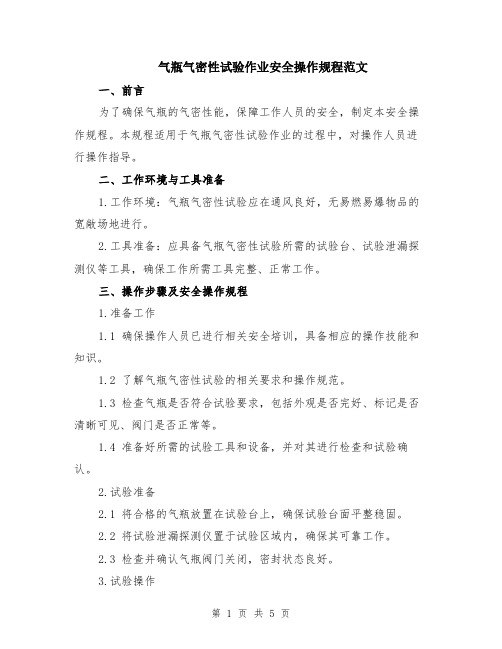 气瓶气密性试验作业安全操作规程范文

一、前言

为了确保气瓶的气密性能，保障工作人员的安全，制定本安全操作规程。本规程适用于气瓶气密性试验作业的过程中，对操作人员进行操作指导。

二、工作环境与工具准备

1.工作环境：气瓶气密性试验应在通风良好，无易燃易爆物品的宽敞场地进行。

2.工具准备：应具备气瓶气密性试验所需的试验台、试验泄漏探测仪等工具，确保工作所需工具完整、正常工作。

三、操作步骤及安全操作规程

1.准备工作

1.1 确保操作人员已进行相关安全培训，具备相应的操作技能和知识。

1.2 了解气瓶气密性试验的相关要求和操作规范。

1.3 检查气瓶是否符合试验要求，包括外观是否完好、标记是否清晰可见、阀门是否正常等。

1.4 准备好所需的试验工具和设备，并对其进行检查和试验确认。

2.试验准备

2.1 将合格的气瓶放置在试验台上，确保试验台面平整稳固。

2.2 将试验泄漏探测仪置于试验区域内，确保其可靠工作。

2.3 检查并确认气瓶阀门关闭，密封状态良好。

3.试验操作

第 1 页 共 5 页